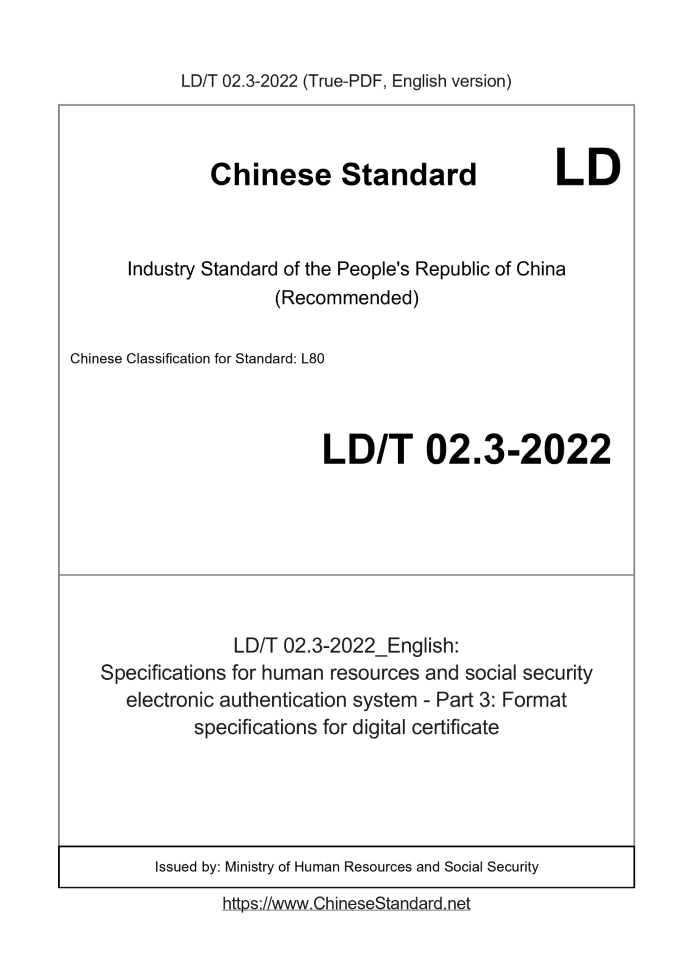 LD/T 02.3-2022 (True-PDF, English version)

Chinese Standard LD

Industry Standard of the People's Republic of China (Recommended)

Chinese Classification for Standard: L80

LD/T 02.3-2022

LD/T 02.3-2022_English: Specifications for human resources and social security electronic authentication system - Part 3: Format specifications for digital certificate

Issued by: Ministry of Human Resources and Social Security

https://www.ChineseStandard.net